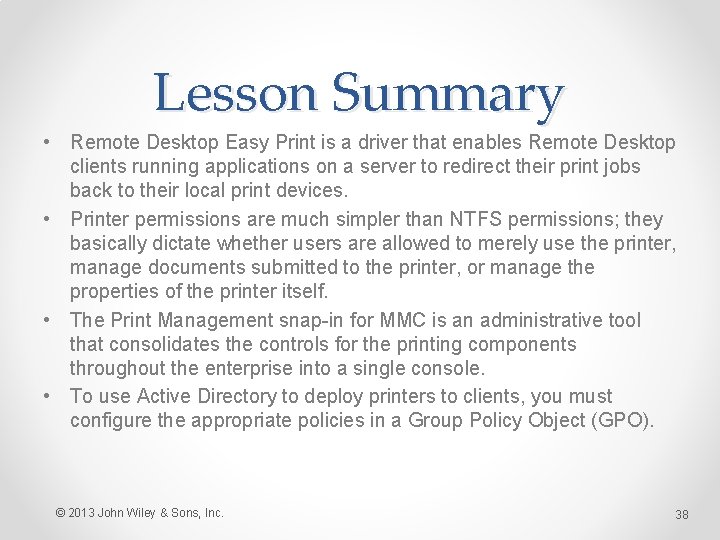 Lesson Summary

• Remote Desktop Easy Print is a driver that enables Remote Desktop clients running applications on a server to redirect their print jobs back to their local print devices.

• Printer permissions are much simpler than NTFS permissions; they basically dictate whether users are allowed to merely use the printer, manage documents submitted to the printer, or manage the properties of the printer itself.

• The Print Management snap-in for MMC is an administrative tool that consolidates the controls for the printing components throughout the enterprise into a single console.

• To use Active Directory to deploy printers to clients, you must configure the appropriate policies in a Group Policy Object (GPO).

© 2013 John Wiley & Sons, Inc.

38